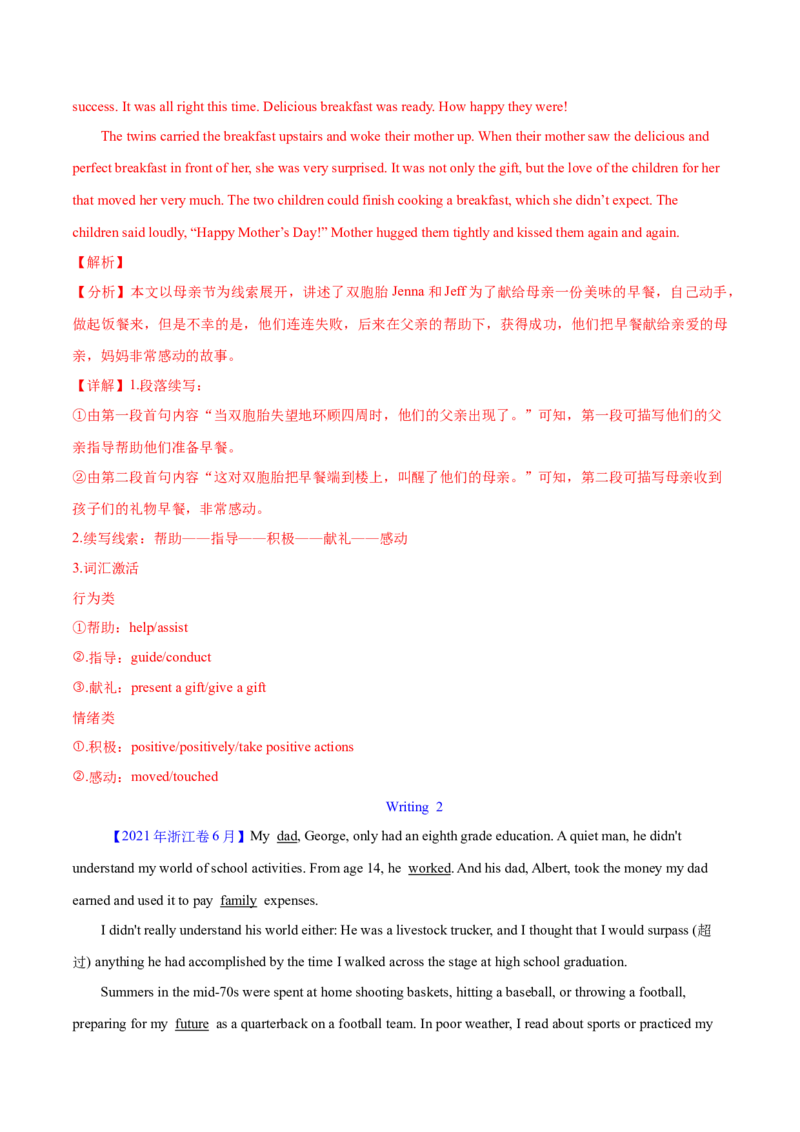 success. It was all right this time. Delicious breakfast was ready. How happy they were!

The twins carried the breakfast upstairs and woke their mother up. When their mother saw the delicious and perfect breakfast in front of her, she was very surprised. It was not only the gift, but the love of the children for her that moved her very much. The two children could finish cooking a breakfast, which she didn't expect. The children said loudly, "Happy Mother's Day!" Mother hugged them tightly and kissed them again and again.

【解析】

【分析】本文以母亲节为线索展开，讲述了双胞胎Jenna和Jeff为了献给母亲一份美味的早餐，自己动手，做起饭餐来，但是不幸的是，他们连连失败，后来在父亲的帮助下，获得成功，他们把早餐献给亲爱的母亲，妈妈非常感动的故事。

【详解】1.段落续写：

①由第一段首句内容“当双胞胎失望地环顾四周时，他们的父亲出现了。”可知，第一段可描写他们的父亲指导帮助他们准备早餐。

②由第二段首句内容“这对双胞胎把早餐端到楼上，叫醒了他们的母亲。”可知，第二段可描写母亲收到孩子们的礼物早餐，非常感动。

2.续写线索：帮助——指导——积极——献礼——感动

3.词汇激活

行为类

①帮助：help/assist

②.指导：guide/conduct

③.献礼：present a gift/give a gift

情绪类

①.积极：positive/positively/take positive actions

②.感动：moved/touched

Writing 2

【2021年浙江卷6月】My dad, George, only had an eighth grade education. A quiet man, he didn't understand my world of school activities. From age 14, he worked. And his dad, Albert, took the money my dad earned and used it to pay family expenses.

I didn't really understand his world either: He was a livestock trucker, and I thought that I would surpass (超过) anything he had accomplished by the time I walked across the stage at high school graduation.

Summers in the mid-70s were spent at home shooting baskets, hitting a baseball, or throwing a football, preparing for my future as a quarterback on a football team. In poor weather, I read about sports or practiced my